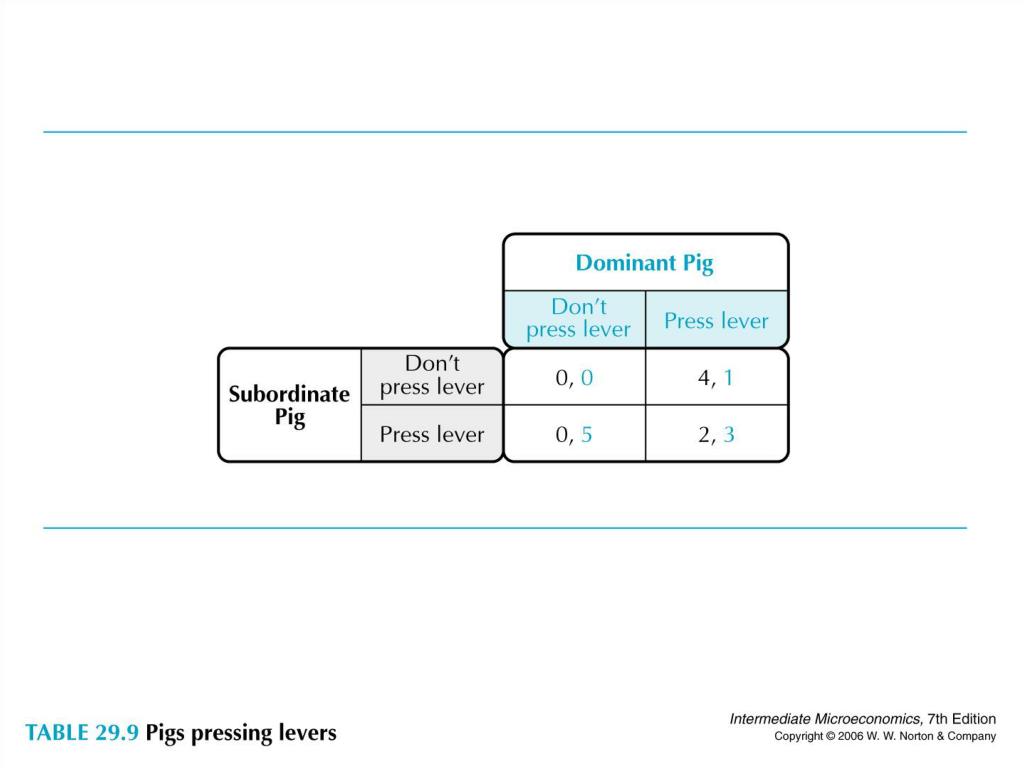 | | | Dominant Pig | |
|---|---|---|---|
| | | Don't press lever | Press lever |
| Subordinate Pig | Don't press lever | 0, 0 | 4, 1 |
| | Press lever | 0, 5 | 2, 3 |

TABLE 29.9 Pigs pressing levers

Intermediate Microeconomics, 7th Edition
Copyright © 2006 W. W. Norton & Company